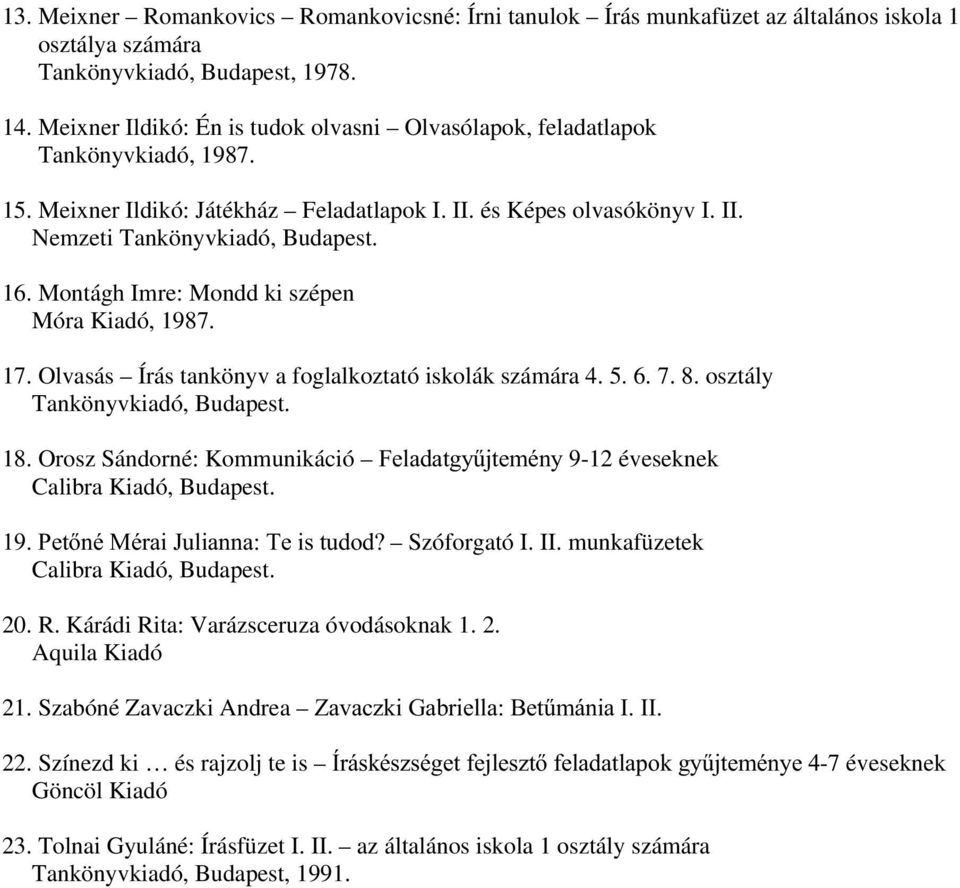 13. Meixner – Romankovics – Romankovicsné: Írni tanulok – Írás munkafüzet az általános iskola 1 osztálya számára
Tankönyvkiadó, Budapest, 1978.

14. Meixner Ildikó: Én is tudok olvasni – Olvasólapok, feladatlapok
Tankönyvkiadó, 1987.

15. Meixner Ildikó: Játékház – Feladatlapok I. II. és Képes olvasókönyv I. II.
Nemzeti Tankönyvkiadó, Budapest.

16. Montágh Imre: Mondd ki szépen
Móra Kiadó, 1987.

17. Olvasás – Írás tankönyv a foglalkoztató iskolák számára 4. 5. 6. 7. 8. osztály
Tankönyvkiadó, Budapest.

18. Orosz Sándorné: Kommunikáció – Feladatgyűjtemény 9-12 éveseknek
Calibra Kiadó, Budapest.

19. Petőné Mérai Julianna: Te is tudod? – Szóforgató I. II. munkafüzetek
Calibra Kiadó, Budapest.

20. R. Kárádi Rita: Varázsceruza óvodásoknak 1. 2.
Aquila Kiadó

21. Szabóné Zavaczki Andrea – Zavaczki Gabriella: Betűmánia I. II.

22. Színezd ki … és rajzolj te is – Íráskészséget fejlesztő feladatlapok gyűjteménye 4-7 éveseknek
Göncöl Kiadó

23. Tolnai Gyuláné: Írásfüzet I. II. – az általános iskola 1 osztály számára
Tankönyvkiadó, Budapest, 1991.